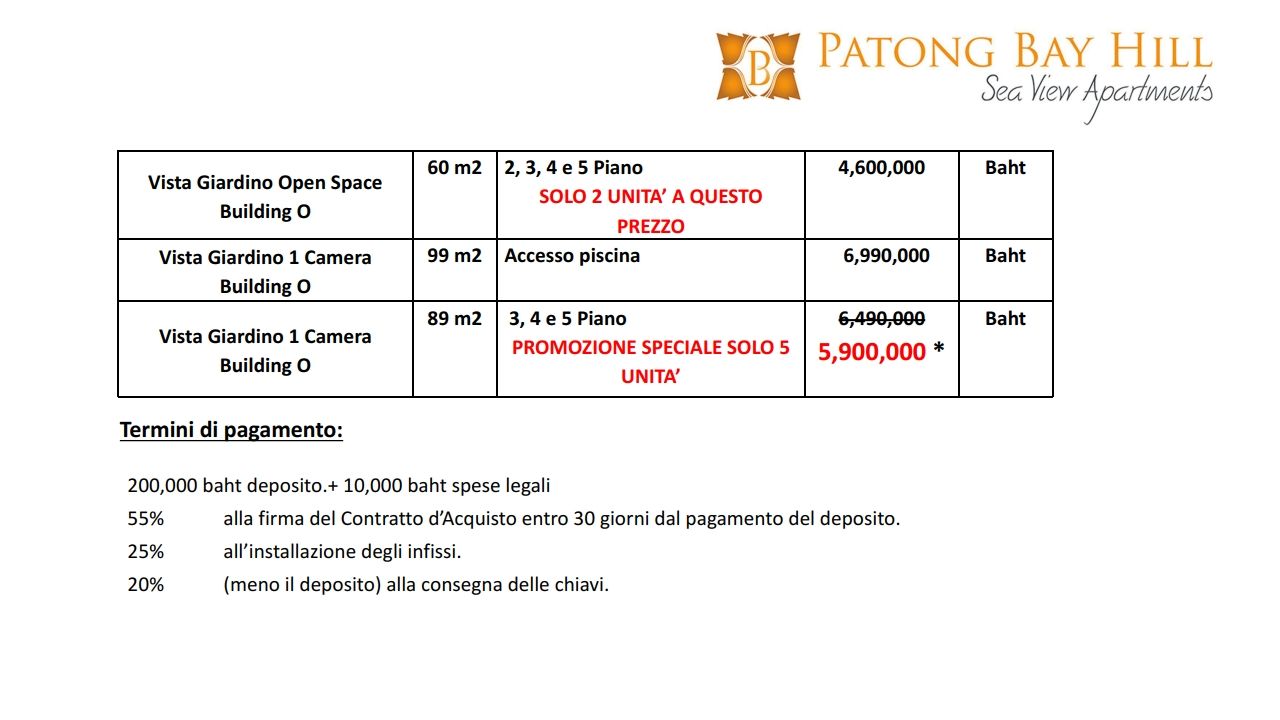 B PATONG BAY HILL
Sea View Apartments

| Vista Giardino Open Space Building O | 60 m2 | 2, 3, 4 e 5 Piano SOLO 2 UNITA' A QUESTO PREZZO | 4,600,000 | Baht |
|---|---|---|---|---|
| Vista Giardino 1 Camera Building O | 99 m2 | Accesso piscina | 6,990,000 | Baht |
| Vista Giardino 1 Camera Building O | 89 m2 | 3, 4 e 5 Piano PROMOZIONE SPECIALE SOLO 5 UNITA' | ~~6,490,000~~ 5,900,000 * | Baht |

Termini di pagamento:

200,000 baht deposito.+ 10,000 baht spese legali
55% alla firma del Contratto d'Acquisto entro 30 giorni dal pagamento del deposito.
25% all'installazione degli infissi.
20% (meno il deposito) alla consegna delle chiavi.